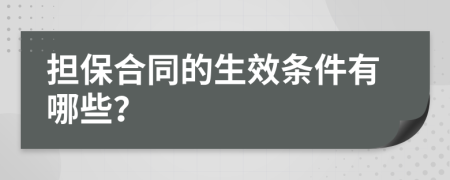 担保合同的生效条件有哪些?